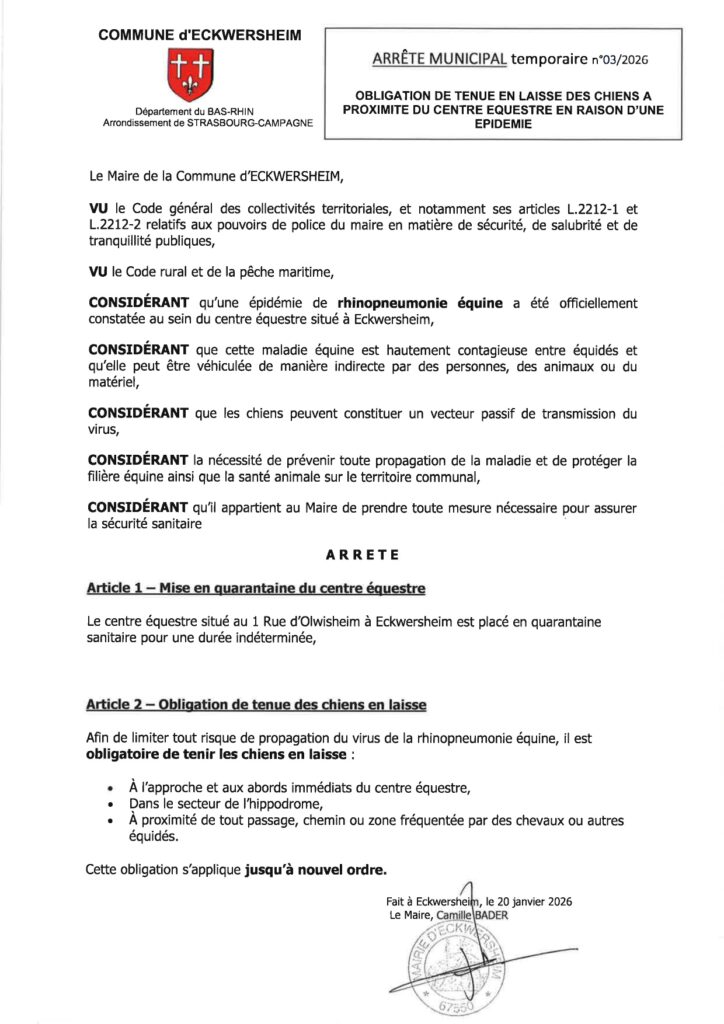 COMMUNE d'ECKWERSHEIM

Département du BAS-RHIN
Arrondissement de STRASBOURG-CAMPAGNE

ARRÊTE MUNICIPAL temporaire n°03/2026

OBLIGATION DE TENUE EN LAISSE DES CHIENS A PROXIMITE DU CENTRE EQUESTRE EN RAISON D'UNE EPIDEMIE

Le Maire de la Commune d'ECKWERSHEIM,

VU le Code général des collectivités territoriales, et notamment ses articles L.2212-1 et L.2212-2 relatifs aux pouvoirs de police du maire en matière de sécurité, de salubrité et de tranquillité publiques,

VU le Code rural et de la pêche maritime,

CONSIDÉRANT qu'une épidémie de rhinopneumonie équine a été officiellement constatée au sein du centre équestre situé à Eckwersheim,

CONSIDÉRANT que cette maladie équine est hautement contagieuse entre équidés et qu'elle peut être véhiculée de manière indirecte par des personnes, des animaux ou du matériel,

CONSIDÉRANT que les chiens peuvent constituer un vecteur passif de transmission du virus,

CONSIDÉRANT la nécessité de prévenir toute propagation de la maladie et de protéger la filière équine ainsi que la santé animale sur le territoire communal,

CONSIDÉRANT qu'il appartient au Maire de prendre toute mesure nécessaire pour assurer la sécurité sanitaire

ARRETE

Article 1 – Mise en quarantaine du centre équestre

Le centre équestre situé au 1 Rue d'Olwisheim à Eckwersheim est placé en quarantaine sanitaire pour une durée indéterminée,

Article 2 – Obligation de tenue des chiens en laisse

Afin de limiter tout risque de propagation du virus de la rhinopneumonie équine, il est obligatoire de tenir les chiens en laisse :

• À l'approche et aux abords immédiats du centre équestre,
• Dans le secteur de l'hippodrome,
• À proximité de tout passage, chemin ou zone fréquentée par des chevaux ou autres équidés.

Cette obligation s'applique jusqu'à nouvel ordre.

Fait à Eckwersheim, le 20 janvier 2026
Le Maire, Camille BADER

MAIRIE D'ECKWERSHEIM
67550